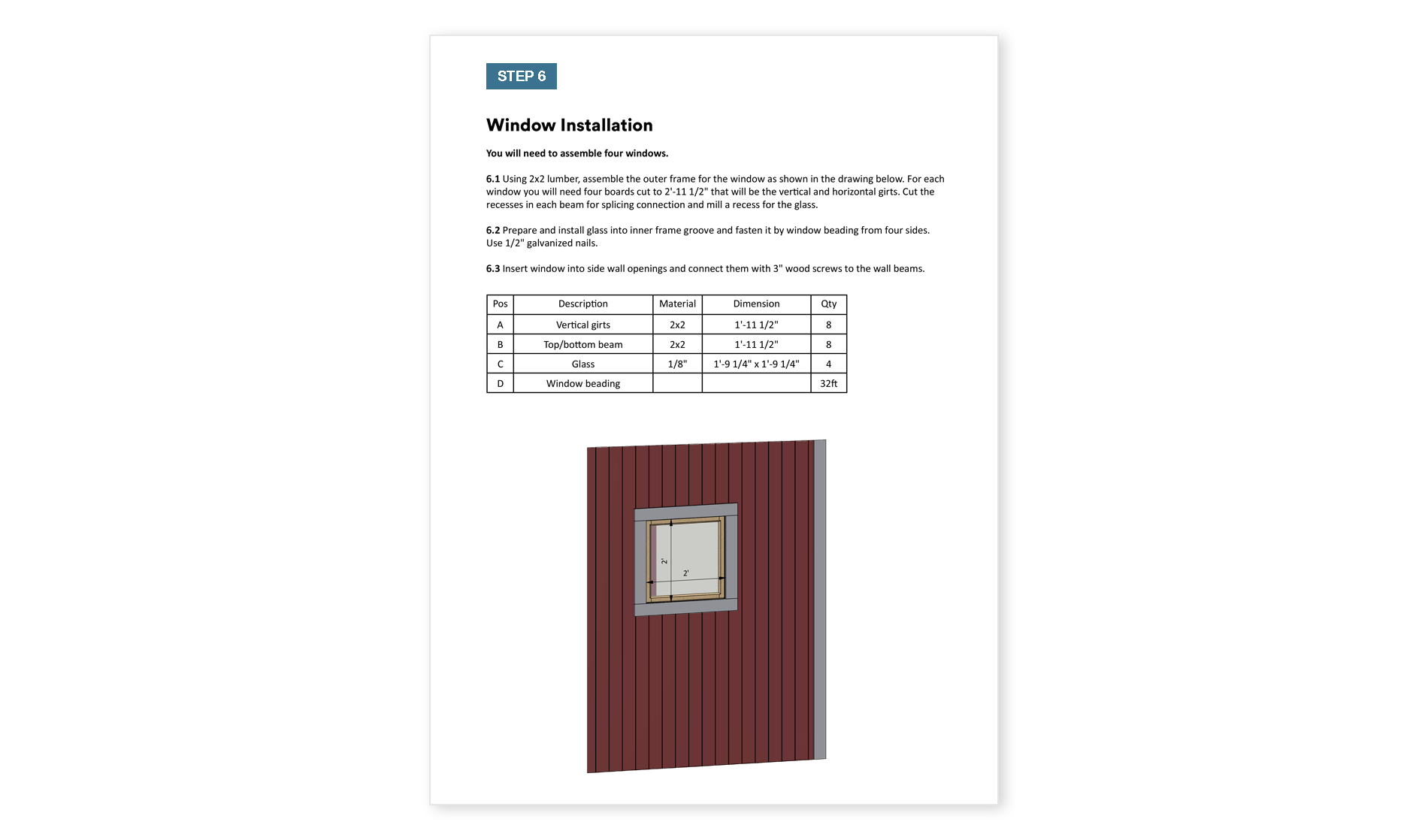 STEP 6

Window Installation

You will need to assemble four windows.

6.1 Using 2x2 lumber, assemble the outer frame for the window as shown in the drawing below. For each window you will need four boards cut to 2'-11 1/2" that will be the vertical and horizontal girts. Cut the recesses in each beam for splicing connection and mill a recess for the glass.

6.2 Prepare and install glass into inner frame groove and fasten it by window beading from four sides. Use 1/2" galvanized nails.

6.3 Insert window into side wall openings and connect them with 3" wood screws to the wall beams.

| Pos | Description | Material | Dimension | Qty |
|---|---|---|---|---|
| A | Vertical girts | 2x2 | 1'-11 1/2" | 8 |
| B | Top/bottom beam | 2x2 | 1'-11 1/2" | 8 |
| C | Glass | 1/8" | 1'-9 1/4" x 1'-9 1/4" | 4 |
| D | Window beading |  |  | 32ft |

2'

2'